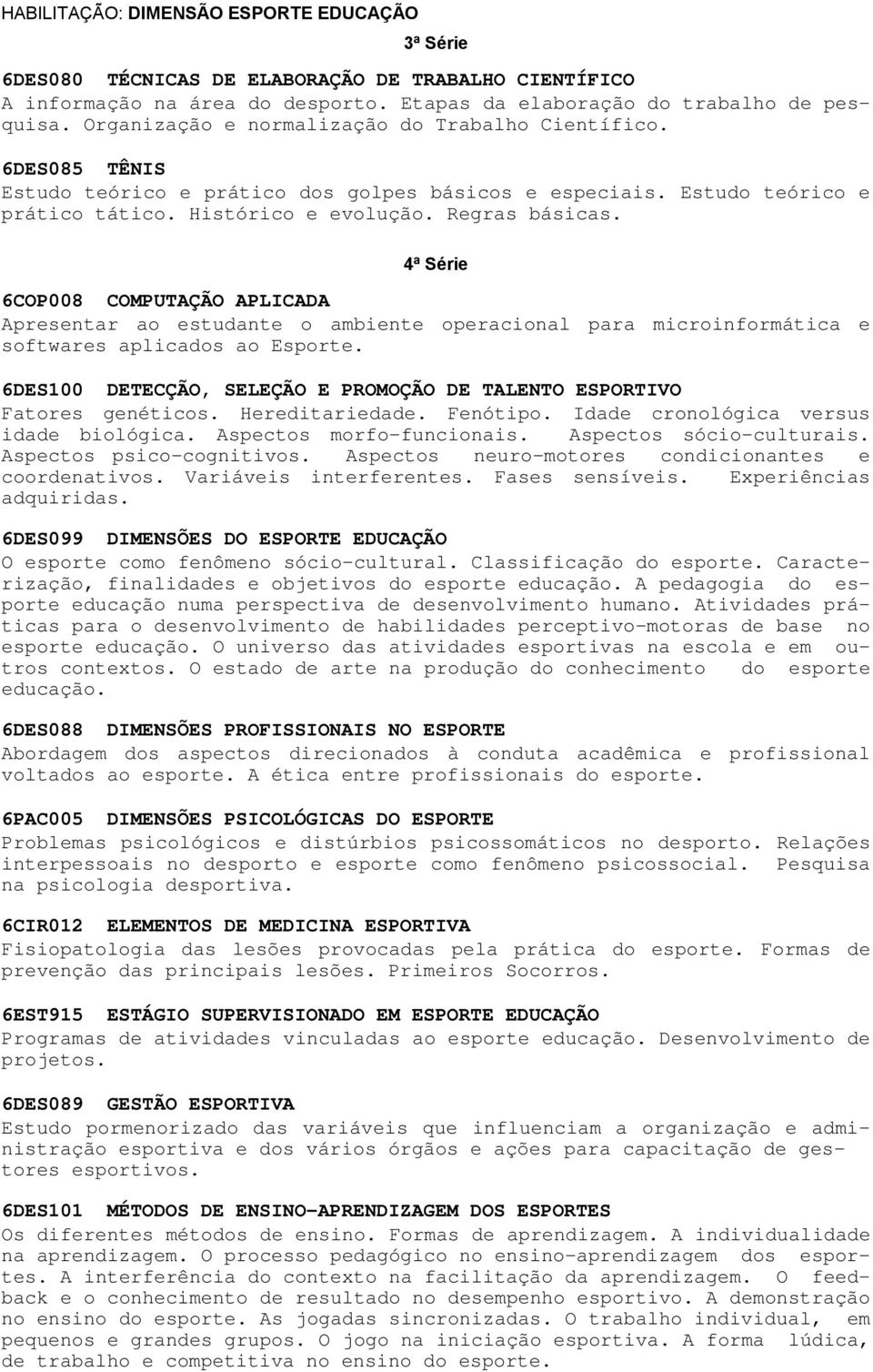 HABILITAÇÃO: DIMENSÃO ESPORTE EDUCAÇÃO

3ª Série

6DES080 TÉCNICAS DE ELABORAÇÃO DE TRABALHO CIENTÍFICO
A informação na área do desporto. Etapas da elaboração do trabalho de pesquisa. Organização e normalização do Trabalho Científico.

6DES085 TÊNIS
Estudo teórico e prático dos golpes básicos e especiais. Estudo teórico e prático tático. Histórico e evolução. Regras básicas.

4ª Série

6COP008 COMPUTAÇÃO APLICADA
Apresentar ao estudante o ambiente operacional para microinformática e softwares aplicados ao Esporte.

6DES100 DETECÇÃO, SELEÇÃO E PROMOÇÃO DE TALENTO ESPORTIVO
Fatores genéticos. Hereditariedade. Fenótipo. Idade cronológica versus idade biológica. Aspectos morfo-funcionais. Aspectos sócio-culturais. Aspectos psico-cognitivos. Aspectos neuro-motores condicionantes e coordenativos. Variáveis interferentes. Fases sensíveis. Experiências adquiridas.

6DES099 DIMENSÕES DO ESPORTE EDUCAÇÃO
O esporte como fenômeno sócio-cultural. Classificação do esporte. Caracterização, finalidades e objetivos do esporte educação. A pedagogia do esporte educação numa perspectiva de desenvolvimento humano. Atividades práticas para o desenvolvimento de habilidades perceptivo-motoras de base no esporte educação. O universo das atividades esportivas na escola e em outros contextos. O estado de arte na produção do conhecimento do esporte educação.

6DES088 DIMENSÕES PROFISSIONAIS NO ESPORTE
Abordagem dos aspectos direcionados à conduta acadêmica e profissional voltados ao esporte. A ética entre profissionais do esporte.

6PAC005 DIMENSÕES PSICOLÓGICAS DO ESPORTE
Problemas psicológicos e distúrbios psicossomáticos no desporto. Relações interpessoais no desporto e esporte como fenômeno psicossocial. Pesquisa na psicologia desportiva.

6CIR012 ELEMENTOS DE MEDICINA ESPORTIVA
Fisiopatologia das lesões provocadas pela prática do esporte. Formas de prevenção das principais lesões. Primeiros Socorros.

6EST915 ESTÁGIO SUPERVISIONADO EM ESPORTE EDUCAÇÃO
Programas de atividades vinculadas ao esporte educação. Desenvolvimento de projetos.

6DES089 GESTÃO ESPORTIVA
Estudo pormenorizado das variáveis que influenciam a organização e administração esportiva e dos vários órgãos e ações para capacitação de gestores esportivos.

6DES101 MÉTODOS DE ENSINO-APRENDIZAGEM DOS ESPORTES
Os diferentes métodos de ensino. Formas de aprendizagem. A individualidade na aprendizagem. O processo pedagógico no ensino-aprendizagem dos esportes. A interferência do contexto na facilitação da aprendizagem. O feedback e o conhecimento de resultado no desempenho esportivo. A demonstração no ensino do esporte. As jogadas sincronizadas. O trabalho individual, em pequenos e grandes grupos. O jogo na iniciação esportiva. A forma lúdica, de trabalho e competitiva no ensino do esporte.